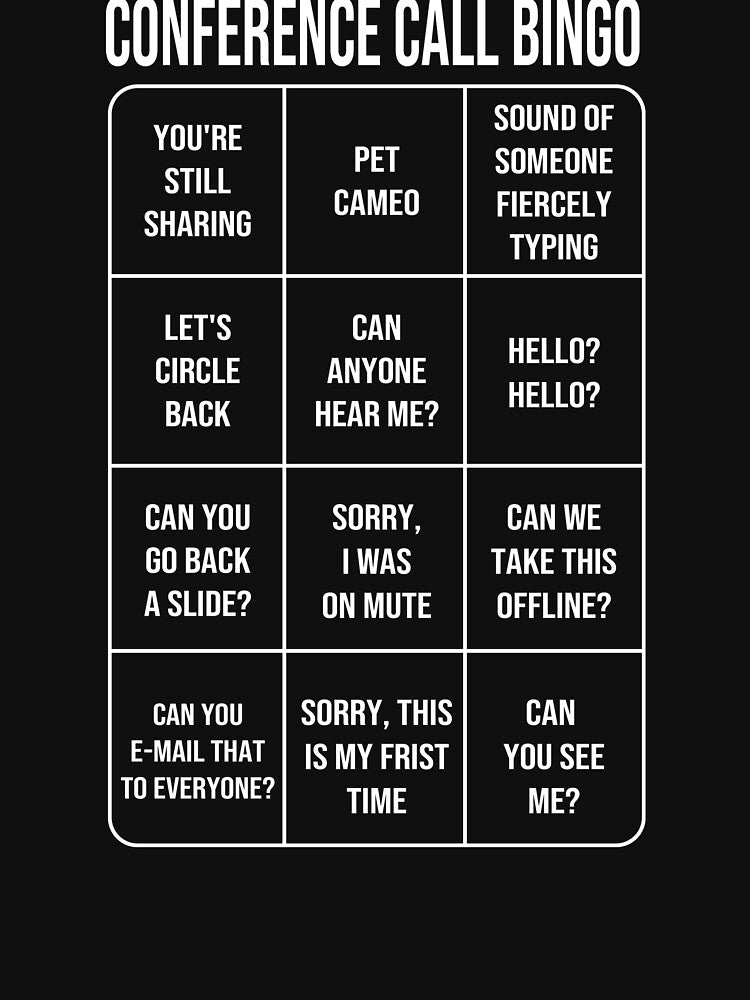 CONFERENCE CALL BINGO

| YOU'RE STILL SHARING | PET CAMEO | SOUND OF SOMEONE FIERCELY TYPING |
|---|---|---|
| LET'S CIRCLE BACK | CAN ANYONE HEAR ME? | HELLO? HELLO? |
| CAN YOU GO BACK A SLIDE? | SORRY, I WAS ON MUTE | CAN WE TAKE THIS OFFLINE? |
| CAN YOU E-MAIL THAT TO EVERYONE? | SORRY, THIS IS MY FRIST TIME | CAN YOU SEE ME? |